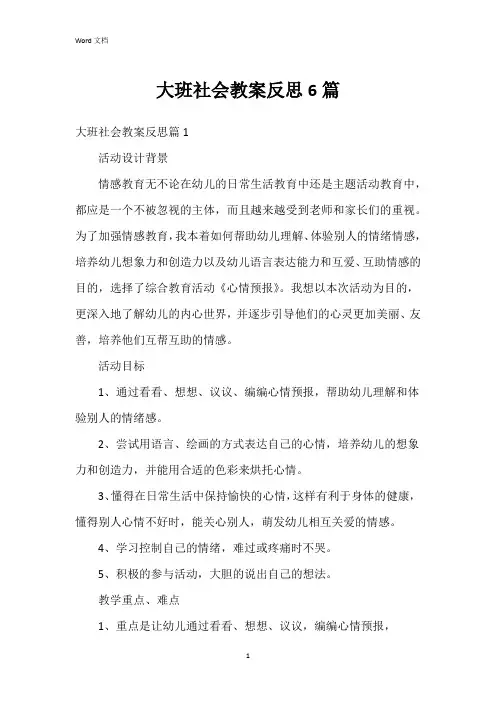 Word 文档

大班社会教案反思 6 篇

大班社会教案反思篇 1

活动设计背景

情感教育无不论在幼儿的日常生活教育中还是主题活动教育中，都应是一个不被忽视的主体，而且越来越受到老师和家长们的重视。为了加强情感教育，我本着如何帮助幼儿理解、体验别人的情绪情感，培养幼儿想象力和创造力以及幼儿语言表达能力和互爱、互助情感的目的，选择了综合教育活动《心情预报》。我想以本次活动为目的，更深入地了解幼儿的内心世界，并逐步引导他们的心灵更加美丽、友善，培养他们互帮互助的情感。

活动目标

1、通过看看、想想、议议、编编心情预报，帮助幼儿理解和体验别人的情绪感。

2、尝试用语言、绘画的方式表达自己的心情，培养幼儿的想象力和创造力，并能用合适的色彩来烘托心情。

3、懂得在日常生活中保持愉快的心情，这样有利于身体的健康，懂得别人心情不好时，能关心别人，萌发幼儿相互关爱的情感。

4、学习控制自己的情绪，难过或疼痛时不哭。

5、积极的参与活动，大胆的说出自己的想法。

教学重点、难点

1、重点是让幼儿通过看看、想想、议议，编编心情预报，

1